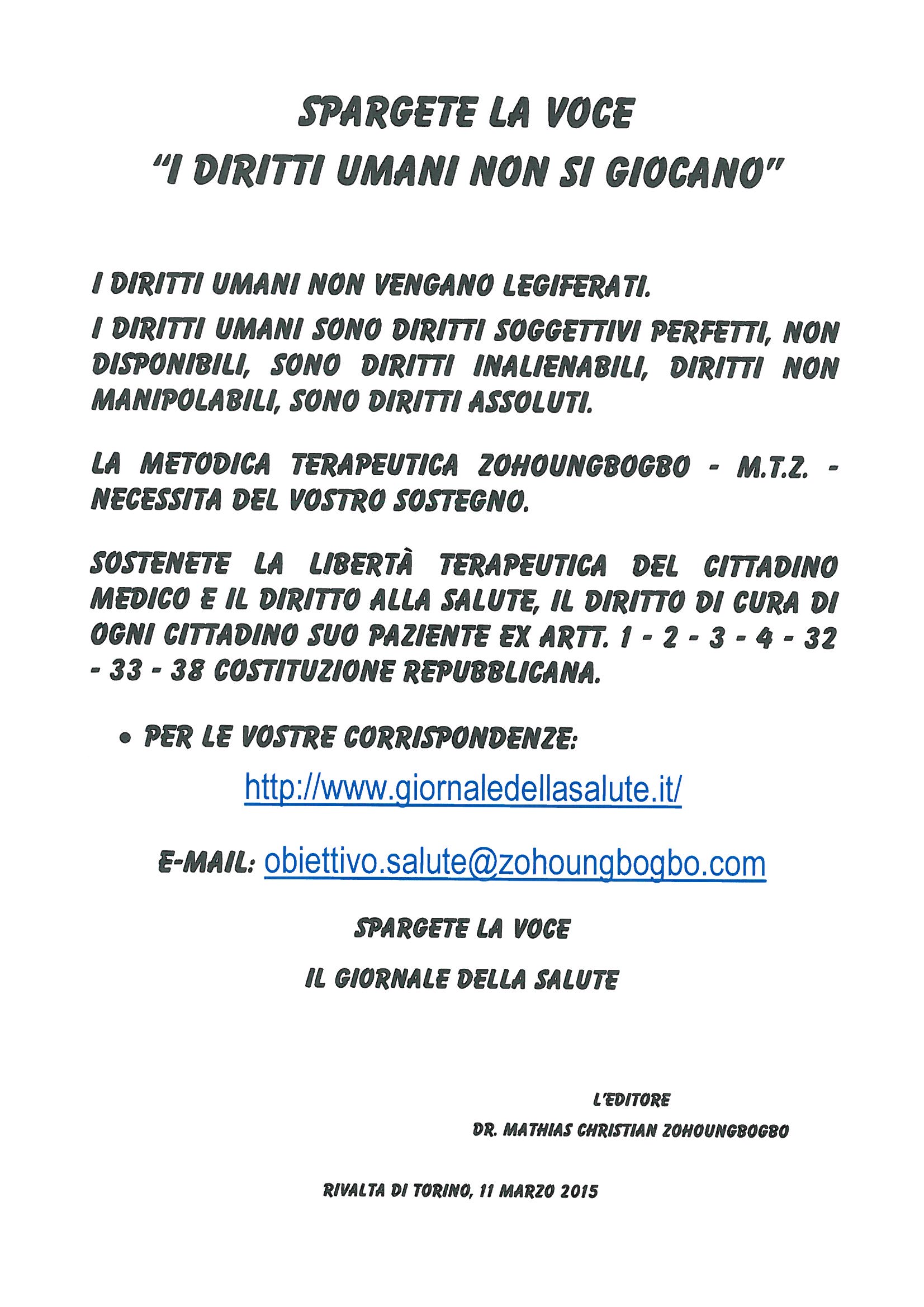 SPARGETE LA VOCE
"I DIRITTI UMANI NON SI GIOCANO"

I DIRITTI UMANI NON VENGANO LEGIFERATI.

I DIRITTI UMANI SONO DIRITTI SOGGETTIVI PERFETTI, NON DISPONIBILI, SONO DIRITTI INALIENABILI, DIRITTI NON MANIPOLABILI, SONO DIRITTI ASSOLUTI.

LA METODICA TERAPEUTICA ZOHOUNGBOGBO - M.T.Z. - NECESSITA DEL VOSTRO SOSTEGNO.

SOSTENETE LA LIBERTÀ TERAPEUTICA DEL CITTADINO MEDICO E IL DIRITTO ALLA SALUTE, IL DIRITTO DI CURA DI OGNI CITTADINO SUO PAZIENTE EX ARTT. 1 - 2 - 3 - 4 - 32 - 33 - 38 COSTITUZIONE REPUBBLICANA.

• PER LE VOSTRE CORRISPONDENZE:

http://www.giornaledellasalute.it/

E-MAIL: obiettivo.salute@zohoungbogbo.com

SPARGETE LA VOCE

IL GIORNALE DELLA SALUTE

L'EDITORE
DR. MATHIAS CHRISTIAN ZOHOUNGBOGBO

RIVALTA DI TORINO, 11 MARZO 2015